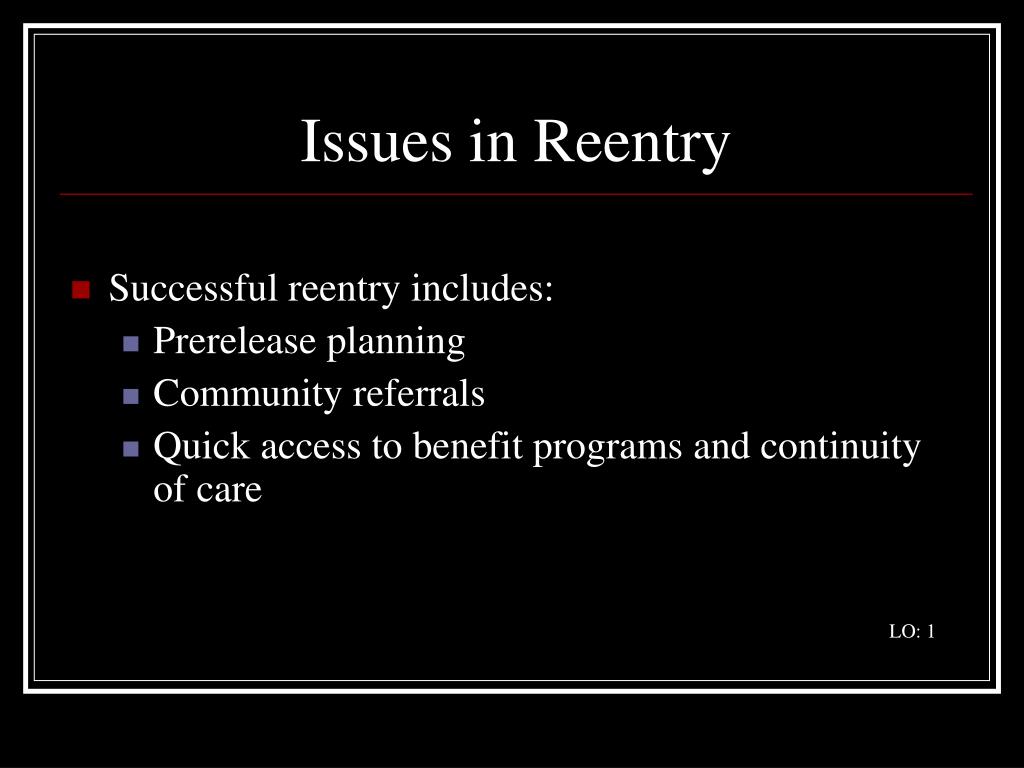 Issues in Reentry

Successful reentry includes:
Prerelease planning
Community referrals
Quick access to benefit programs and continuity of care

LO: 1